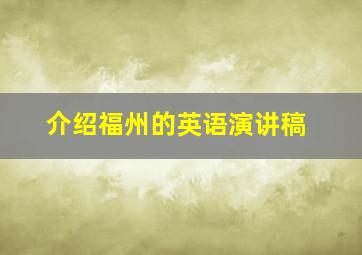 介绍福州的英语演讲稿